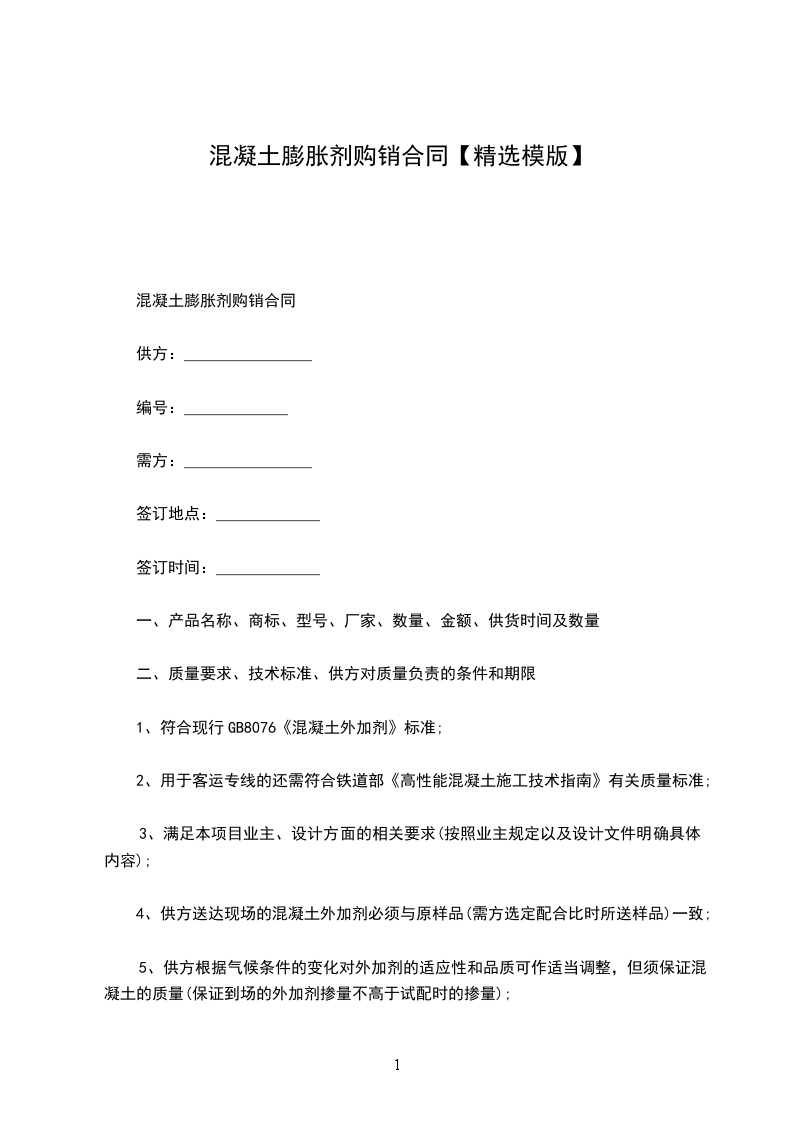 混凝土膨胀剂购销合同【精选模版】

混凝土膨胀剂购销合同

供方：________________

编号：_____________

需方：________________

签订地点：_____________

签订时间：_____________

一、产品名称、商标、型号、厂家、数量、金额、供货时间及数量

二、质量要求、技术标准、供方对质量负责的条件和期限

1、符合现行GB8076《混凝土外加剂》标准;

2、用于客运专线的还需符合铁道部《高性能混凝土施工技术指南》有关质量标准;

3、满足本项目业主、设计方面的相关要求(按照业主规定以及设计文件明确具体内容);

4、供方送达现场的混凝土外加剂必须与原样品(需方选定配合比时所送样品)一致;

5、供方根据气候条件的变化对外加剂的适应性和品质可作适当调整，但须保证混凝土的质量(保证到场的外加剂掺量不高于试配时的掺量);

1